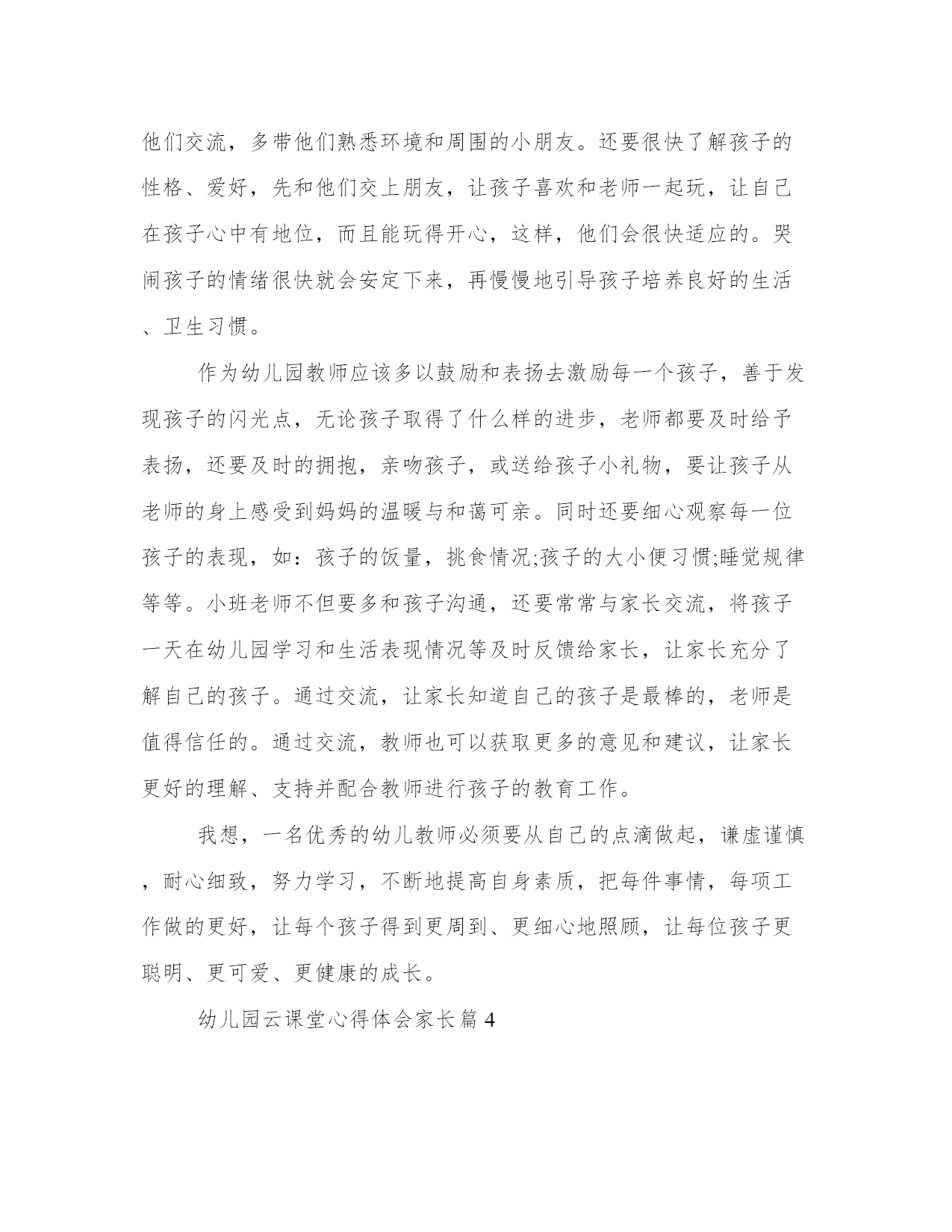 他们交流，多带他们熟悉环境和周围的小朋友。还要很快了解孩子的性格、爱好，先和他们交上朋友，让孩子喜欢和老师一起玩，让自己在孩子心中有地位，而且能玩得开心，这样，他们会很快适应的。哭闹孩子的情绪很快就会安定下来，再慢慢地引导孩子培养良好的生活、卫生习惯。

作为幼儿园教师应该多以鼓励和表扬去激励每一个孩子，善于发现孩子的闪光点，无论孩子取得了什么样的进步，老师都要及时给予表扬，还要及时的拥抱，亲吻孩子，或送给孩子小礼物，要让孩子从老师的身上感受到妈妈的温暖与和蔼可亲。同时还要细心观察每一位孩子的表现，如：孩子的饭量，挑食情况;孩子的大小便习惯;睡觉规律等等。小班老师不但要多和孩子沟通，还要常常与家长交流，将孩子一天在幼儿园学习和生活表现情况等及时反馈给家长，让家长充分了解自己的孩子。通过交流，让家长知道自己的孩子是最棒的，老师是值得信任的。通过交流，教师也可以获取更多的意见和建议，让家长更好的理解、支持并配合教师进行孩子的教育工作。

我想，一名优秀的幼儿教师必须要从自己的点滴做起，谦虚谨慎，耐心细致，努力学习，不断地提高自身素质，把每件事情，每项工作做的更好，让每个孩子得到更周到、更细心地照顾，让每位孩子更聪明、更可爱、更健康的成长。

幼儿园云课堂心得体会家长篇4